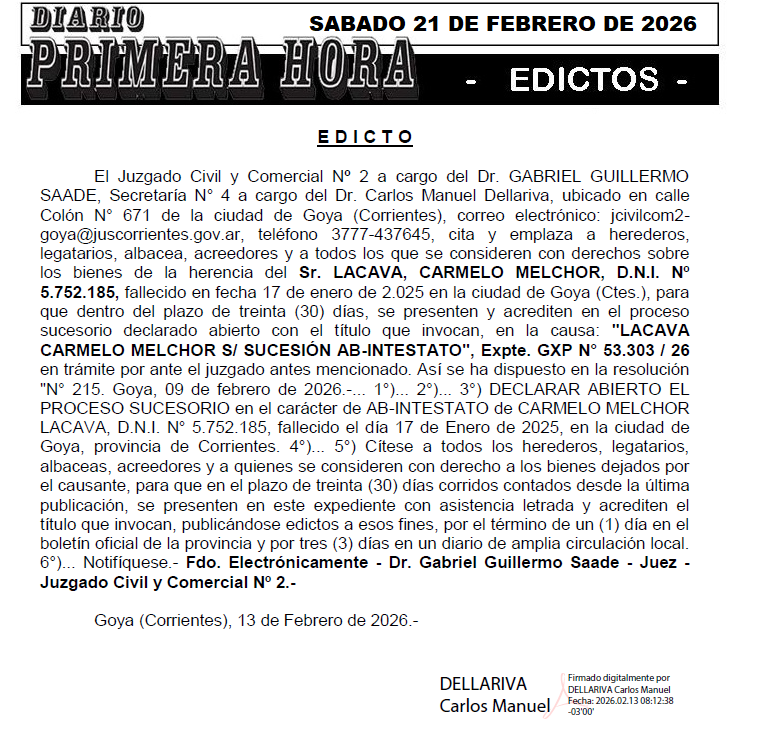 DIARIO PRIMERA HORA

SABADO 21 DE FEBRERO DE 2026

- EDICTOS -

E D I C T O

El Juzgado Civil y Comercial Nº 2 a cargo del Dr. GABRIEL GUILLERMO SAADE, Secretaría N° 4 a cargo del Dr. Carlos Manuel Dellariva, ubicado en calle Colón N° 671 de la ciudad de Goya (Corrientes), correo electrónico: jcivilcom2-goya@juscorrientes.gov.ar, teléfono 3777-437645, cita y emplaza a herederos, legatarios, albacea, acreedores y a todos los que se consideren con derechos sobre los bienes de la herencia del Sr. LACAVA, CARMELO MELCHOR, D.N.I. Nº 5.752.185, fallecido en fecha 17 de enero de 2.025 en la ciudad de Goya (Ctes.), para que dentro del plazo de treinta (30) días, se presenten y acrediten en el proceso sucesorio declarado abierto con el título que invocan, en la causa: "LACAVA CARMELO MELCHOR S/ SUCESIÓN AB-INTESTATO", Expte. GXP N° 53.303 / 26 en trámite por ante el juzgado antes mencionado. Así se ha dispuesto en la resolución "N° 215. Goya, 09 de febrero de 2026.-... 1°)... 2°)... 3°) DECLARAR ABIERTO EL PROCESO SUCESORIO en el carácter de AB-INTESTATO de CARMELO MELCHOR LACAVA, D.N.I. N° 5.752.185, fallecido el día 17 de Enero de 2025, en la ciudad de Goya, provincia de Corrientes. 4°)... 5°) Cítese a todos los herederos, legatarios, albaceas, acreedores y a quienes se consideren con derecho a los bienes dejados por el causante, para que en el plazo de treinta (30) días corridos contados desde la última publicación, se presenten en este expediente con asistencia letrada y acrediten el título que invocan, publicándose edictos a esos fines, por el término de un (1) día en el boletín oficial de la provincia y por tres (3) días en un diario de amplia circulación local. 6°)... Notifíquese.- Fdo. Electrónicamente - Dr. Gabriel Guillermo Saade - Juez - Juzgado Civil y Comercial Nº 2.-

Goya (Corrientes), 13 de Febrero de 2026.-

DELLARIVA Carlos Manuel

Firmado digitalmente por DELLARIVA Carlos Manuel Fecha: 2026.02.13 08:12:38 -03'00'